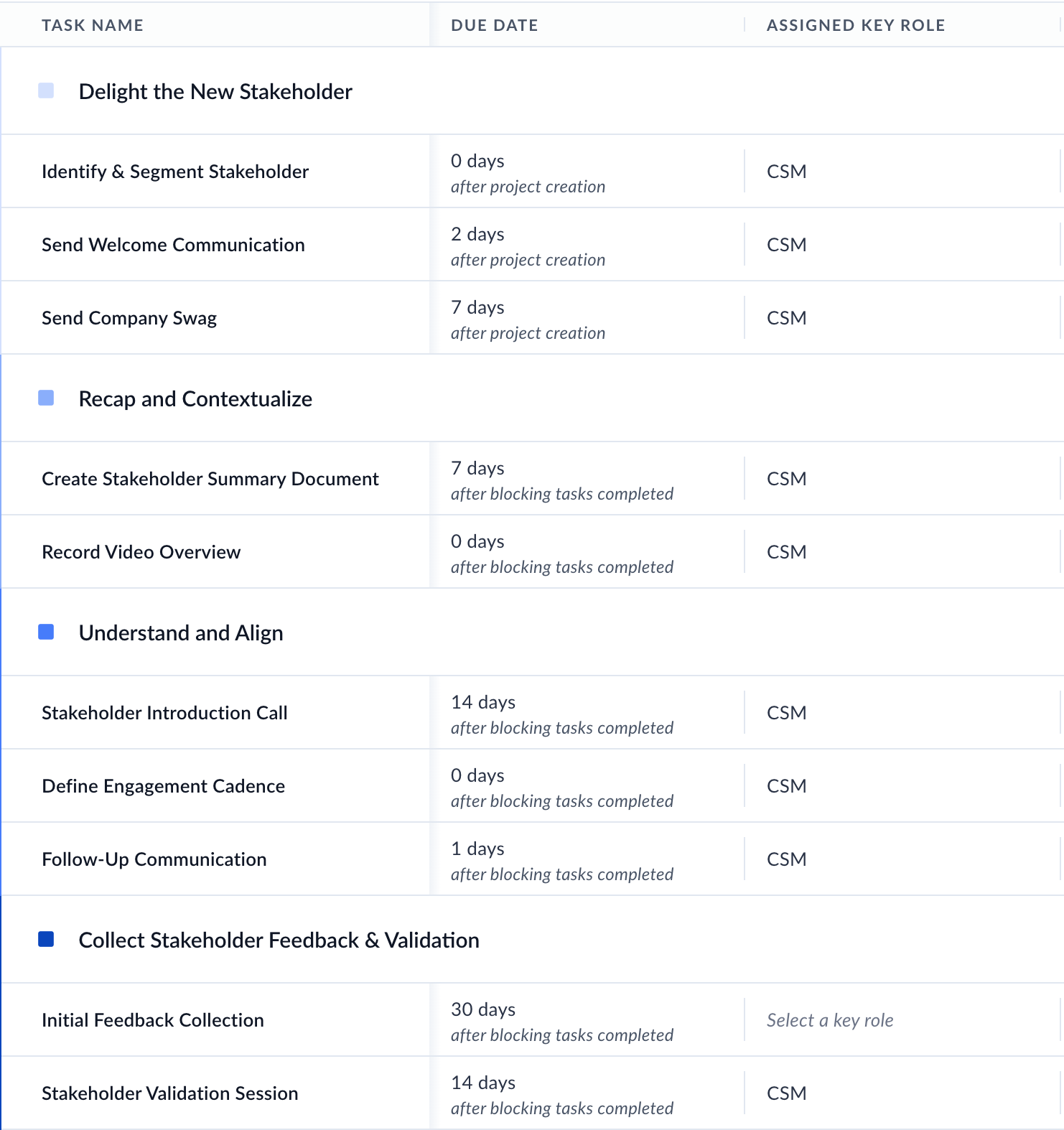 | TASK NAME | DUE DATE | ASSIGNED KEY ROLE |
|---|---|---|
| Delight the New Stakeholder | | |
| Identify & Segment Stakeholder | 0 days after project creation | CSM |
| Send Welcome Communication | 2 days after project creation | CSM |
| Send Company Swag | 7 days after project creation | CSM |
| Recap and Contextualize | | |
| Create Stakeholder Summary Document | 7 days after blocking tasks completed | CSM |
| Record Video Overview | 0 days after blocking tasks completed | CSM |
| Understand and Align | | |
| Stakeholder Introduction Call | 14 days after blocking tasks completed | CSM |
| Define Engagement Cadence | 0 days after blocking tasks completed | CSM |
| Follow-Up Communication | 1 days after blocking tasks completed | CSM |
| Collect Stakeholder Feedback & Validation | | |
| Initial Feedback Collection | 30 days after blocking tasks completed | Select a key role |
| Stakeholder Validation Session | 14 days after blocking tasks completed | CSM |